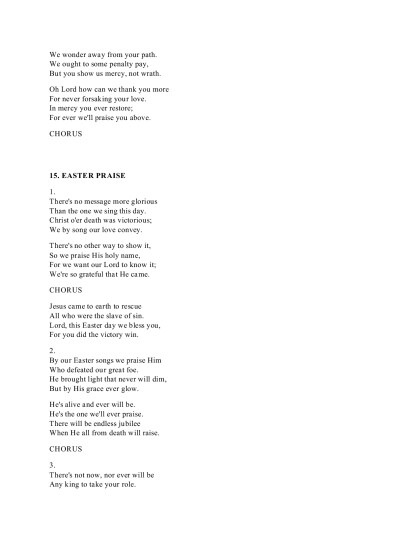 We wonder away from your path.
We ought to some penalty pay,
But you show us mercy, not wrath.

Oh Lord how can we thank you more
For never forsaking your love.
In mercy you ever restore;
For ever we'll praise you above.

CHORUS

15. EASTER PRAISE

1.
There's no message more glorious
Than the one we sing this day.
Christ o'er death was victorious;
We by song our love convey.

There's no other way to show it,
So we praise His holy name,
For we want our Lord to know it;
We're so grateful that He came.

CHORUS

Jesus came to earth to rescue
All who were the slave of sin.
Lord, this Easter day we bless you,
For you did the victory win.

2.
By our Easter songs we praise Him
Who defeated our great foe.
He brought light that never will dim,
But by His grace ever glow.

He's alive and ever will be.
He's the one we'll ever praise.
There will be endless jubilee
When He all from death will raise.

CHORUS

3.
There's not now, nor ever will be
Any king to take your role.